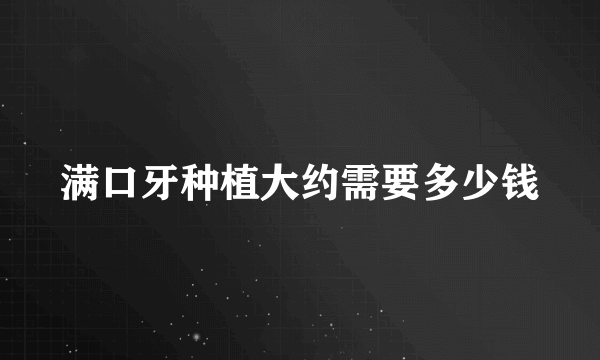 满口牙种植大约需要多少钱